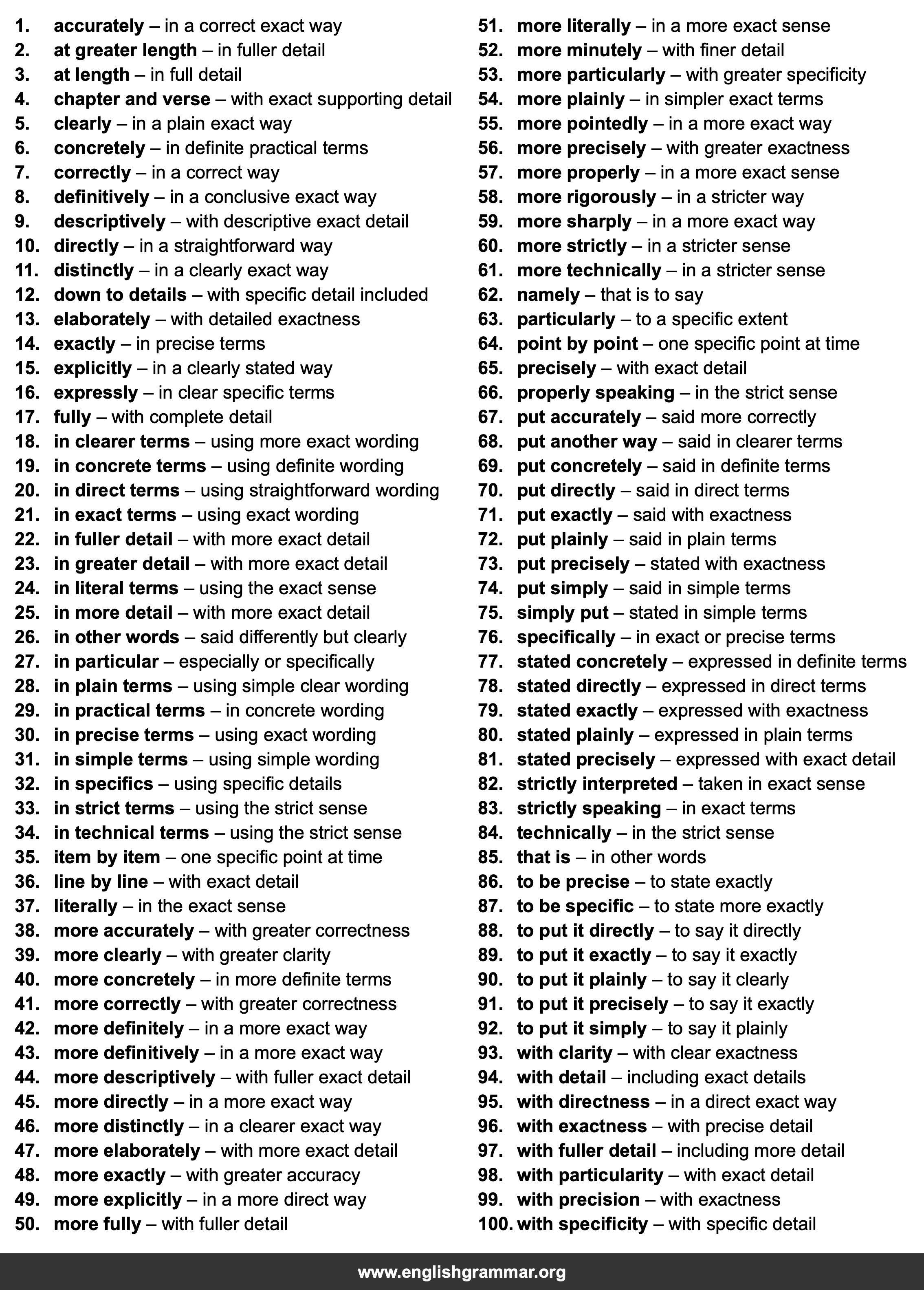 1. accurately – in a correct exact way
2. at greater length – in fuller detail
3. at length – in full detail
4. chapter and verse – with exact supporting detail
5. clearly – in a plain exact way
6. concretely – in definite practical terms
7. correctly – in a correct way
8. definitively – in a conclusive exact way
9. descriptively – with descriptive exact detail
10. directly – in a straightforward way
11. distinctly – in a clearly exact way
12. down to details – with specific detail included
13. elaborately – with detailed exactness
14. exactly – in precise terms
15. explicitly – in a clearly stated way
16. expressly – in clear specific terms
17. fully – with complete detail
18. in clearer terms – using more exact wording
19. in concrete terms – using definite wording
20. in direct terms – using straightforward wording
21. in exact terms – using exact wording
22. in fuller detail – with more exact detail
23. in greater detail – with more exact detail
24. in literal terms – using the exact sense
25. in more detail – with more exact detail
26. in other words – said differently but clearly
27. in particular – especially or specifically
28. in plain terms – using simple clear wording
29. in practical terms – in concrete wording
30. in precise terms – using exact wording
31. in simple terms – using simple wording
32. in specifics – using specific details
33. in strict terms – using the strict sense
34. in technical terms – using the strict sense
35. item by item – one specific point at time
36. line by line – with exact detail
37. literally – in the exact sense
38. more accurately – with greater correctness
39. more clearly – with greater clarity
40. more concretely – in more definite terms
41. more correctly – with greater correctness
42. more definitely – in a more exact way
43. more definitively – in a more exact way
44. more descriptively – with fuller exact detail
45. more directly – in a more exact way
46. more distinctly – in a clearer exact way
47. more elaborately – with more exact detail
48. more exactly – with greater accuracy
49. more explicitly – in a more direct way
50. more fully – with fuller detail

51. more literally – in a more exact sense
52. more minutely – with finer detail
53. more particularly – with greater specificity
54. more plainly – in simpler exact terms
55. more pointedly – in a more exact way
56. more precisely – with greater exactness
57. more properly – in a more exact sense
58. more rigorously – in a stricter way
59. more sharply – in a more exact way
60. more strictly – in a stricter sense
61. more technically – in a stricter sense
62. namely – that is to say
63. particularly – to a specific extent
64. point by point – one specific point at time
65. precisely – with exact detail
66. properly speaking – in the strict sense
67. put accurately – said more correctly
68. put another way – said in clearer terms
69. put concretely – said in definite terms
70. put directly – said in direct terms
71. put exactly – said with exactness
72. put plainly – said in plain terms
73. put precisely – stated with exactness
74. put simply – said in simple terms
75. simply put – stated in simple terms
76. specifically – in exact or precise terms
77. stated concretely – expressed in definite terms
78. stated directly – expressed in direct terms
79. stated exactly – expressed with exactness
80. stated plainly – expressed in plain terms
81. stated precisely – expressed with exact detail
82. strictly interpreted – taken in exact sense
83. strictly speaking – in exact terms
84. technically – in the strict sense
85. that is – in other words
86. to be precise – to state exactly
87. to be specific – to state more exactly
88. to put it directly – to say it directly
89. to put it exactly – to say it exactly
90. to put it plainly – to say it clearly
91. to put it precisely – to say it exactly
92. to put it simply – to say it plainly
93. with clarity – with clear exactness
94. with detail – including exact details
95. with directness – in a direct exact way
96. with exactness – with precise detail
97. with fuller detail – including more detail
98. with particularity – with exact detail
99. with precision – with exactness
100. with specificity – with specific detail

www.englishgrammar.org